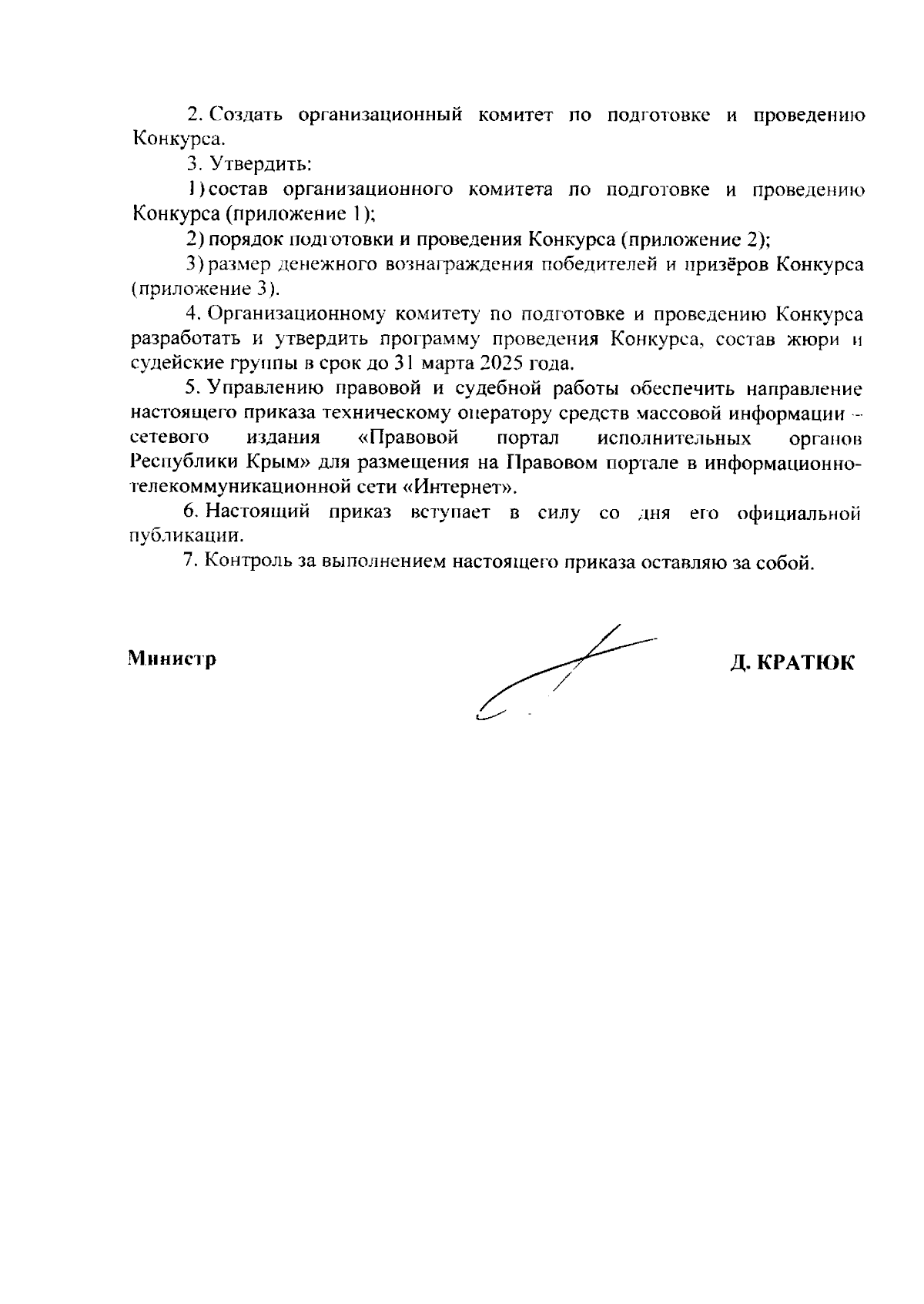 2. Создать организационный комитет по подготовке и проведению Конкурса.

3. Утвердить:

1) состав организационного комитета по подготовке и проведению Конкурса (приложение 1);

2) порядок подготовки и проведения Конкурса (приложение 2);

3) размер денежного вознаграждения победителей и призёров Конкурса (приложение 3).

4. Организационному комитету по подготовке и проведению Конкурса разработать и утвердить программу проведения Конкурса, состав жюри и судейские группы в срок до 31 марта 2025 года.

5. Управлению правовой и судебной работы обеспечить направление настоящего приказа техническому оператору средств массовой информации – сетевого издания «Правовой портал исполнительных органов Республики Крым» для размещения на Правовом портале в информационно-телекоммуникационной сети «Интернет».

6. Настоящий приказ вступает в силу со дня его официальной публикации.

7. Контроль за выполнением настоящего приказа оставляю за собой.

Министр

Д. КРАТЮК